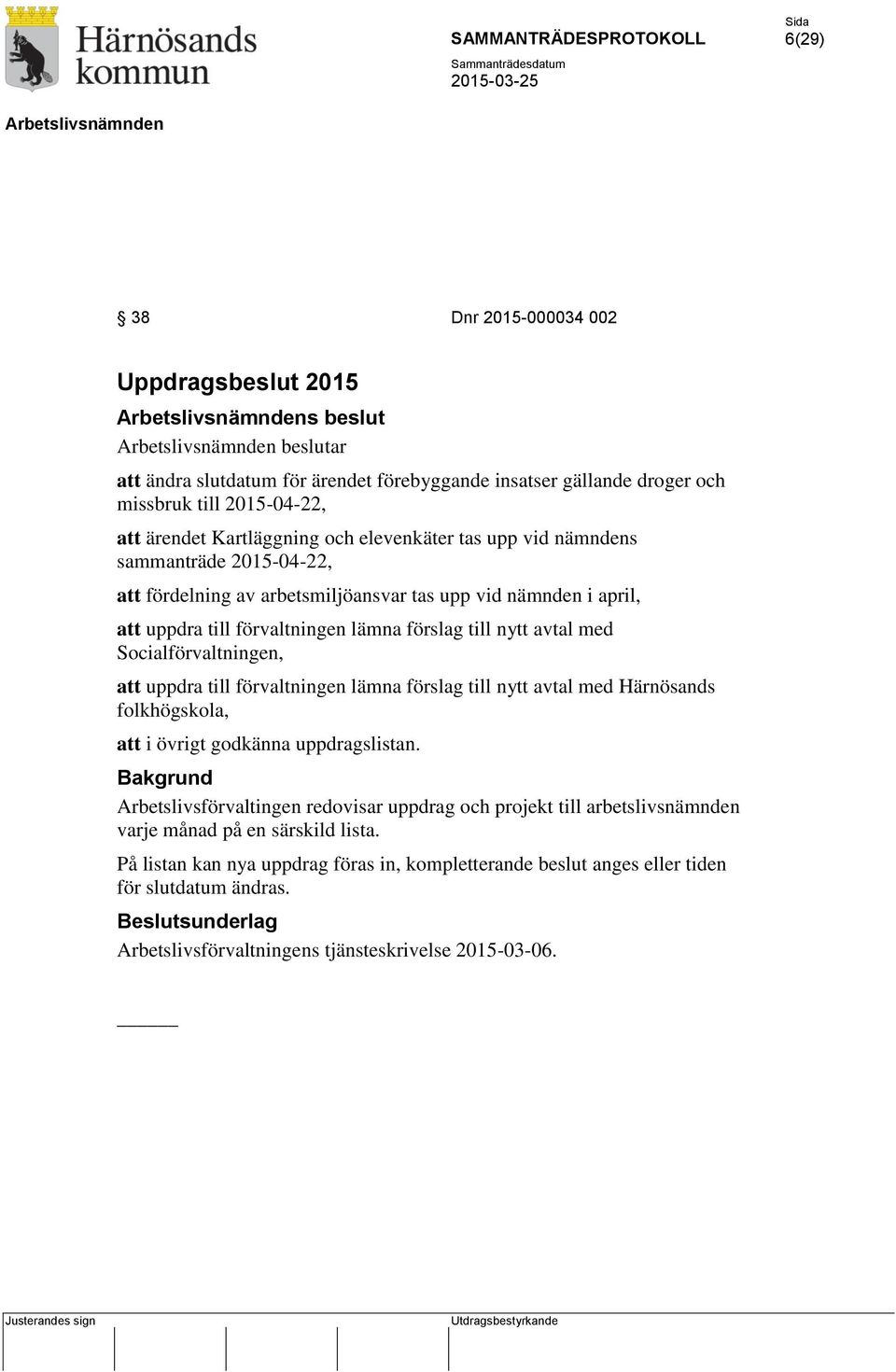 Härnösands kommun

SAMMANTRÄDESPROTOKOLL

Sida
6(29)

Sammanträdesdatum
2015-03-25

Arbetslivsnämnden

§ 38 Dnr 2015-000034 002

Uppdragsbeslut 2015

Arbetslivsnämndens beslut

Arbetslivsnämnden beslutar

att ändra slutdatum för ärendet förebyggande insatser gällande droger och missbruk till 2015-04-22,

att ärendet Kartläggning och elevenkäter tas upp vid nämndens sammanträde 2015-04-22,

att fördelning av arbetsmiljöansvar tas upp vid nämnden i april,

att uppdra till förvaltningen lämna förslag till nytt avtal med Socialförvaltningen,

att uppdra till förvaltningen lämna förslag till nytt avtal med Härnösands folkhögskola,

att i övrigt godkänna uppdragslistan.

Bakgrund

Arbetslivsförvaltingen redovisar uppdrag och projekt till arbetslivsnämnden varje månad på en särskild lista.

På listan kan nya uppdrag föras in, kompletterande beslut anges eller tiden för slutdatum ändras.

Beslutsunderlag

Arbetslivsförvaltningens tjänsteskrivelse 2015-03-06.

Justerandes sign

Utdragsbestyrkande